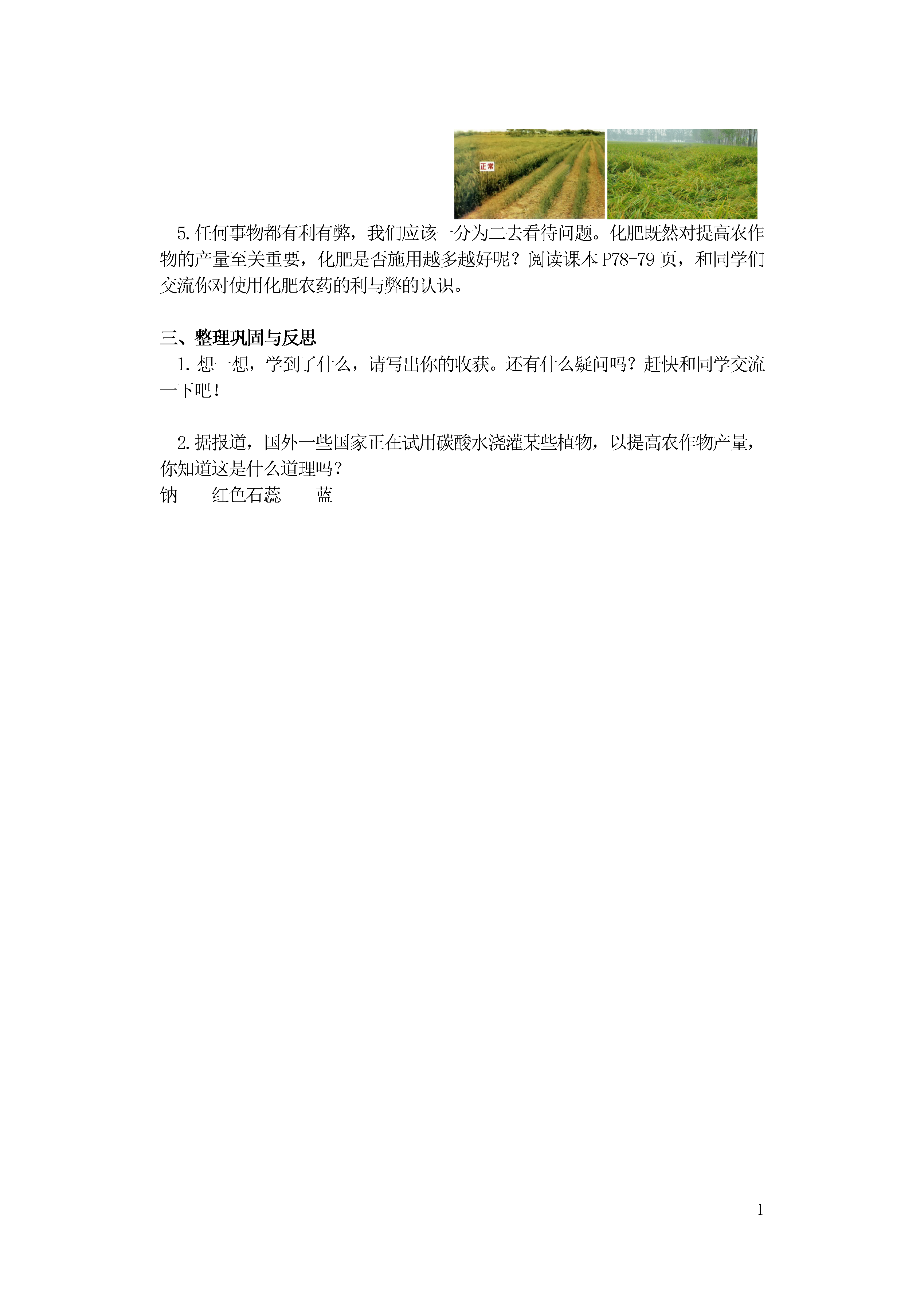 正常

5.任何事物都有利有弊，我们应该一分为二去看待问题。化肥既然对提高农作物的产量至关重要，化肥是否施用越多越好呢？阅读课本P78-79页，和同学们交流你对使用化肥农药的利与弊的认识。

三、整理巩固与反思

1.想一想，学到了什么，请写出你的收获。还有什么疑问吗？赶快和同学交流一下吧！

2.据报道，国外一些国家正在试用碳酸水浇灌某些植物，以提高农作物产量，你知道这是什么道理吗？

钠　　红色石蕊　　蓝

1